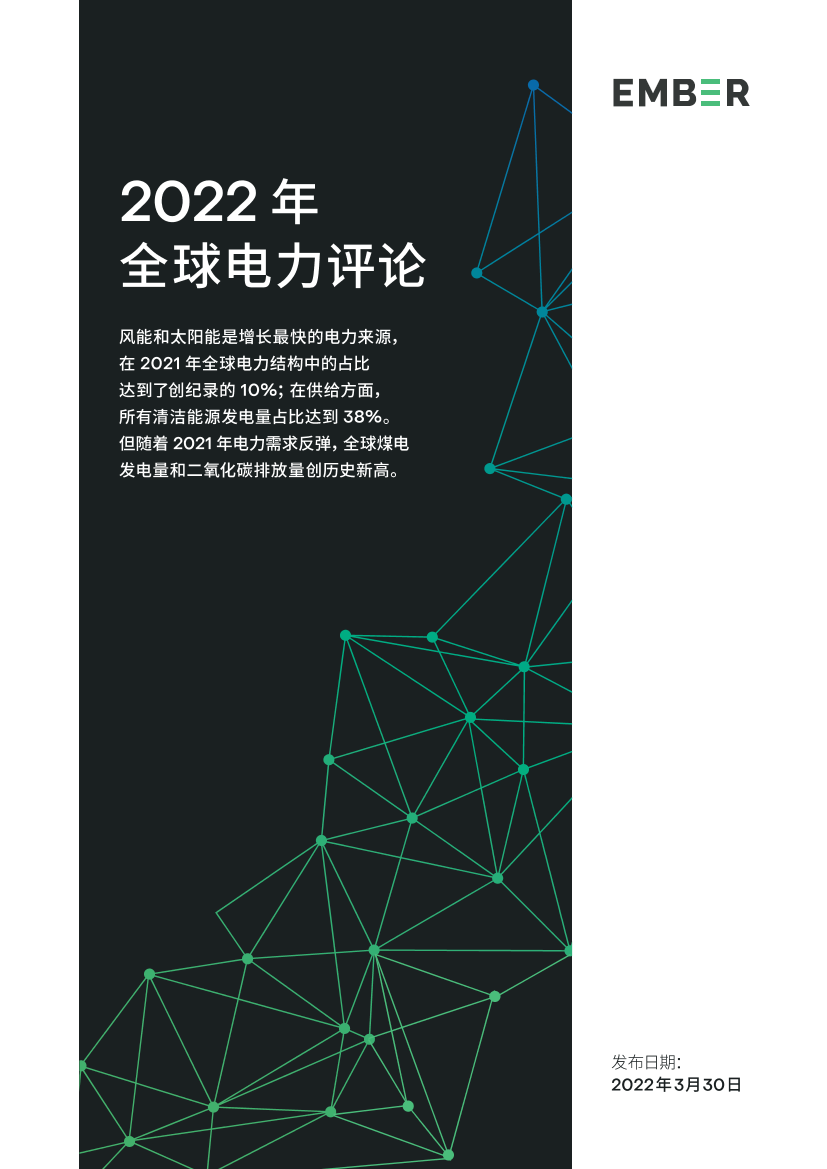 EMBER

2022 年
全球电力评论

风能和太阳能是增长最快的电力来源，在 2021 年全球电力结构中的占比达到了创纪录的 10%；在供给方面，所有清洁能源发电量占比达到 38%。但随着 2021 年电力需求反弹，全球煤电发电量和二氧化碳排放量创历史新高。

发布日期：
2022年3月30日